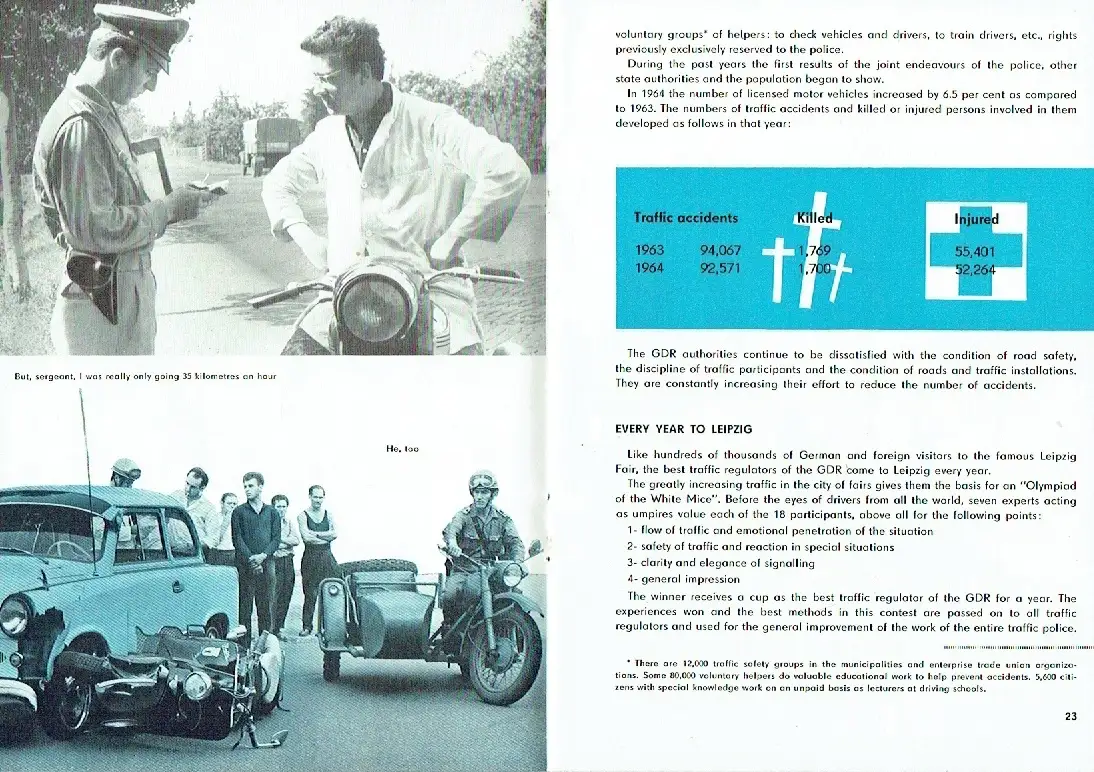 But, sergeant, I was really only going 35 kilometres an hour

He, too

voluntary groups* of helpers: to check vehicles and drivers, to train drivers, etc., rights previously exclusively reserved to the police.

During the past years the first results of the joint endeavours of the police, other state authorities and the population began to show.

In 1964 the number of licensed motor vehicles increased by 6.5 per cent as compared to 1963. The numbers of traffic accidents and killed or injured persons involved in them developed as follows in that year:

| | Traffic accidents | Killed | Injured |
|---|---|---|---|
| 1963 | 94,067 | 1,769 | 55,401 |
| 1964 | 92,571 | 1,700 | 52,264 |

The GDR authorities continue to be dissatisfied with the condition of road safety, the discipline of traffic participants and the condition of roads and traffic installations. They are constantly increasing their effort to reduce the number of accidents.

EVERY YEAR TO LEIPZIG

Like hundreds of thousands of German and foreign visitors to the famous Leipzig Fair, the best traffic regulators of the GDR come to Leipzig every year.

The greatly increasing traffic in the city of fairs gives them the basis for an "Olympiad of the White Mice". Before the eyes of drivers from all the world, seven experts acting as umpires value each of the 18 participants, above all for the following points:

1- flow of traffic and emotional penetration of the situation
2- safety of traffic and reaction in special situations
3- clarity and elegance of signalling
4- general impression

The winner receives a cup as the best traffic regulator of the GDR for a year. The experiences won and the best methods in this contest are passed on to all traffic regulators and used for the general improvement of the work of the entire traffic police.

* There are 12,000 traffic safety groups in the municipalities and enterprise trade union organizations. Some 80,000 voluntary helpers do valuable educational work to help prevent accidents. 5,600 citizens with special knowledge work on an unpaid basis as lecturers at driving schools.

23